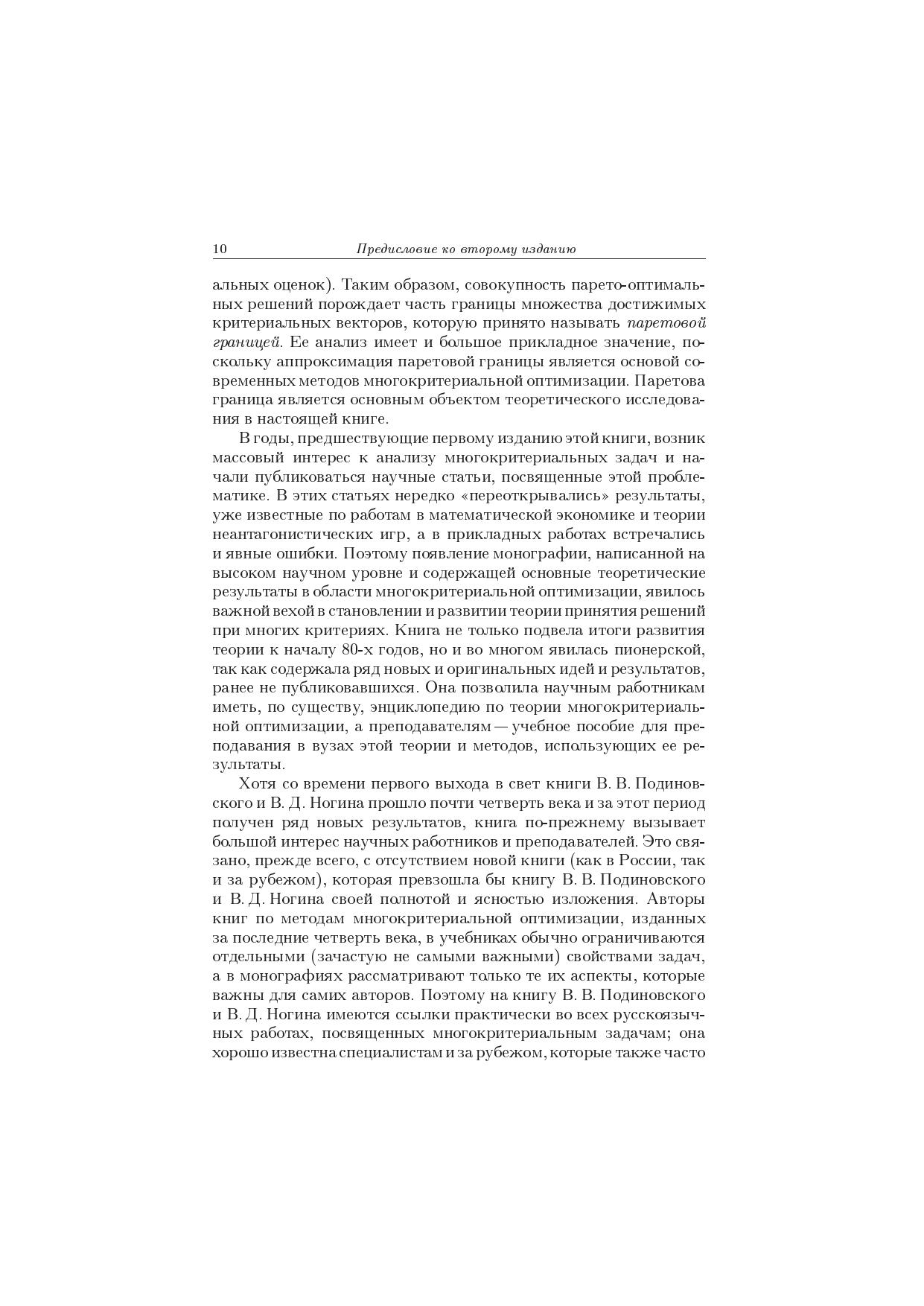 10 Предисловие ко второму изданию

альных оценок). Таким образом, совокупность парето-оптимальных решений порождает часть границы множества достижимых критериальных векторов, которую принято называть паретовой границей. Ее анализ имеет и большое прикладное значение, поскольку аппроксимация паретовой границы является основой современных методов многокритериальной оптимизации. Паретова граница является основным объектом теоретического исследования в настоящей книге.

В годы, предшествующие первому изданию этой книги, возник массовый интерес к анализу многокритериальных задач и начали публиковаться научные статьи, посвященные этой проблематике. В этих статьях нередко «переоткрывались» результаты, уже известные по работам в математической экономике и теории неантагонистических игр, а в прикладных работах встречались и явные ошибки. Поэтому появление монографии, написанной на высоком научном уровне и содержащей основные теоретические результаты в области многокритериальной оптимизации, явилось важной вехой в становлении и развитии теории принятия решений при многих критериях. Книга не только подвела итоги развития теории к началу 80-х годов, но и во многом явилась пионерской, так как содержала ряд новых и оригинальных идей и результатов, ранее не публиковавшихся. Она позволила научным работникам иметь, по существу, энциклопедию по теории многокритериальной оптимизации, а преподавателям — учебное пособие для преподавания в вузах этой теории и методов, использующих ее результаты.

Хотя со времени первого выхода в свет книги В. В. Подиновского и В. Д. Ногина прошло почти четверть века и за этот период получен ряд новых результатов, книга по-прежнему вызывает большой интерес научных работников и преподавателей. Это связано, прежде всего, с отсутствием новой книги (как в России, так и за рубежом), которая превзошла бы книгу В. В. Подиновского и В. Д. Ногина своей полнотой и ясностью изложения. Авторы книг по методам многокритериальной оптимизации, изданных за последние четверть века, в учебниках обычно ограничиваются отдельными (зачастую не самыми важными) свойствами задач, а в монографиях рассматривают только те их аспекты, которые важны для самих авторов. Поэтому на книгу В. В. Подиновского и В. Д. Ногина имеются ссылки практически во всех русскоязычных работах, посвященных многокритериальным задачам; она хорошо известна специалистам и за рубежом, которые также часто